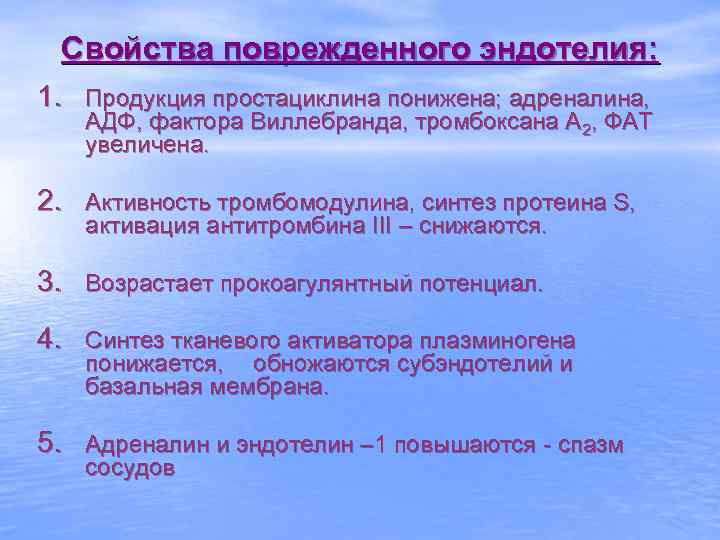 Свойства поврежденного эндотелия:

1. Продукция простациклина понижена; адреналина, АДФ, фактора Виллебранда, тромбоксана $A_2$, ФАТ увеличена.

2. Активность тромбомодулина, синтез протеина S, активация антитромбина III – снижаются.

3. Возрастает прокоагулянтный потенциал.

4. Синтез тканевого активатора плазминогена понижается, обножаются субэндотелий и базальная мембрана.

5. Адреналин и эндотелин –1 повышаются - спазм сосудов